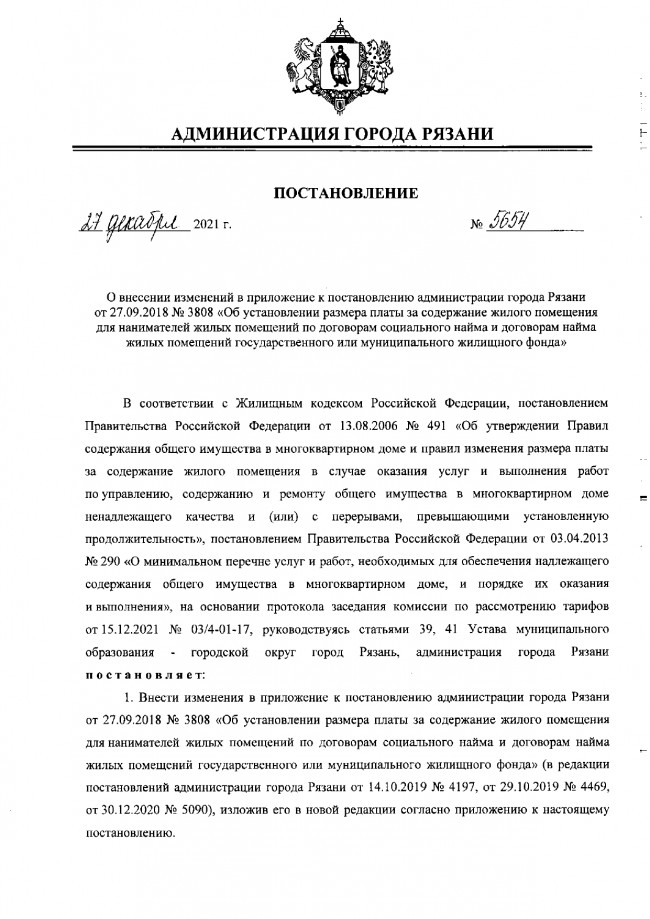 АДМИНИСТРАЦИЯ ГОРОДА РЯЗАНИ

ПОСТАНОВЛЕНИЕ

27 декабря 2021 г. № 5654

О внесении изменений в приложение к постановлению администрации города Рязани от 27.09.2018 № 3808 «Об установлении размера платы за содержание жилого помещения для нанимателей жилых помещений по договорам социального найма и договорам найма жилых помещений государственного или муниципального жилищного фонда»

В соответствии с Жилищным кодексом Российской Федерации, постановлением Правительства Российской Федерации от 13.08.2006 № 491 «Об утверждении Правил содержания общего имущества в многоквартирном доме и правил изменения размера платы за содержание жилого помещения в случае оказания услуг и выполнения работ по управлению, содержанию и ремонту общего имущества в многоквартирном доме ненадлежащего качества и (или) с перерывами, превышающими установленную продолжительность», постановлением Правительства Российской Федерации от 03.04.2013 № 290 «О минимальном перечне услуг и работ, необходимых для обеспечения надлежащего содержания общего имущества в многоквартирном доме, и порядке их оказания и выполнения», на основании протокола заседания комиссии по рассмотрению тарифов от 15.12.2021 № 03/4-01-17, руководствуясь статьями 39, 41 Устава муниципального образования - городской округ город Рязань, администрация города Рязани постановляет:

1. Внести изменения в приложение к постановлению администрации города Рязани от 27.09.2018 № 3808 «Об установлении размера платы за содержание жилого помещения для нанимателей жилых помещений по договорам социального найма и договорам найма жилых помещений государственного или муниципального жилищного фонда» (в редакции постановлений администрации города Рязани от 14.10.2019 № 4197, от 29.10.2019 № 4469, от 30.12.2020 № 5090), изложив его в новой редакции согласно приложению к настоящему постановлению.